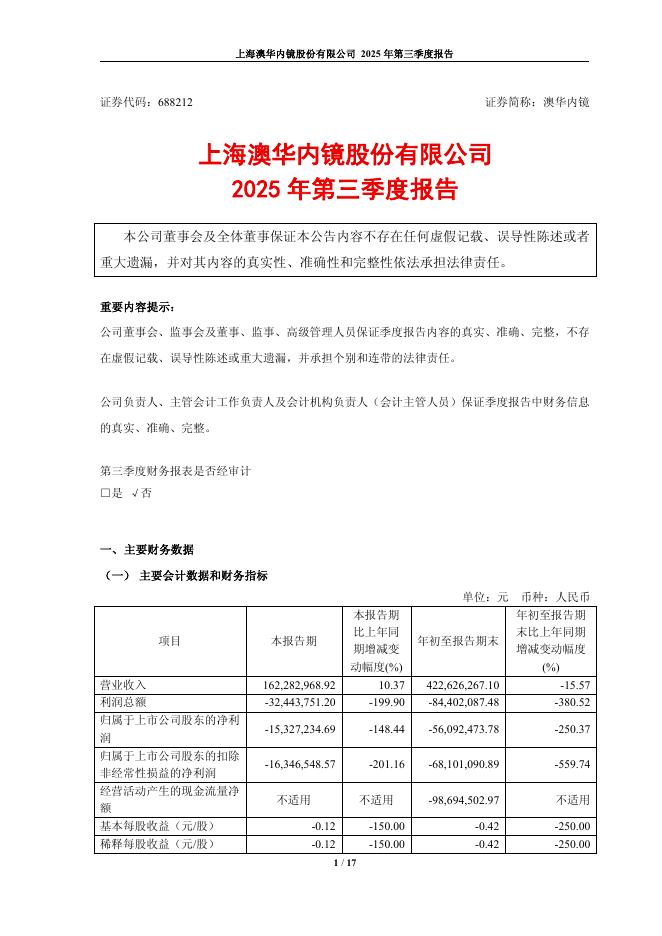 上海澳华内镜股份有限公司 2025 年第三季度报告

证券代码：688212　　　　证券简称：澳华内镜

上海澳华内镜股份有限公司
2025 年第三季度报告

本公司董事会及全体董事保证本公告内容不存在任何虚假记载、误导性陈述或者重大遗漏，并对其内容的真实性、准确性和完整性依法承担法律责任。

重要内容提示：
公司董事会、监事会及董事、监事、高级管理人员保证季度报告内容的真实、准确、完整，不存在虚假记载、误导性陈述或重大遗漏，并承担个别和连带的法律责任。

公司负责人、主管会计工作负责人及会计机构负责人（会计主管人员）保证季度报告中财务信息的真实、准确、完整。

第三季度财务报表是否经审计
□是 √否

一、主要财务数据
（一） 主要会计数据和财务指标

单位：元　币种：人民币

| 项目 | 本报告期 | 本报告期比上年同期增减变动幅度(%) | 年初至报告期末 | 年初至报告期末比上年同期增减变动幅度(%) |
|---|---|---|---|---|
| 营业收入 | 162,282,968.92 | 10.37 | 422,626,267.10 | -15.57 |
| 利润总额 | -32,443,751.20 | -199.90 | -84,402,087.48 | -380.52 |
| 归属于上市公司股东的净利润 | -15,327,234.69 | -148.44 | -56,092,473.78 | -250.37 |
| 归属于上市公司股东的扣除非经常性损益的净利润 | -16,346,548.57 | -201.16 | -68,101,090.89 | -559.74 |
| 经营活动产生的现金流量净额 | 不适用 | 不适用 | -98,694,502.97 | 不适用 |
| 基本每股收益（元/股） | -0.12 | -150.00 | -0.42 | -250.00 |
| 稀释每股收益（元/股） | -0.12 | -150.00 | -0.42 | -250.00 |

1 / 17